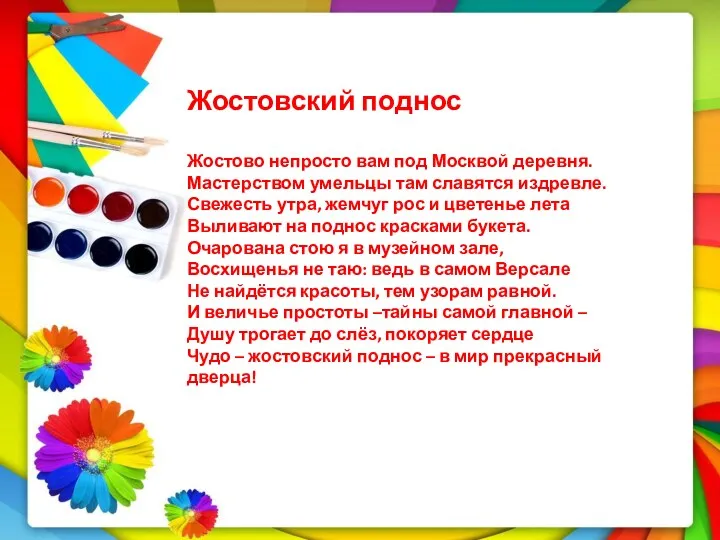 Жостовский поднос

Жостово непросто вам под Москвой деревня.
Мастерством умельцы там славятся издревле.
Свежесть утра, жемчуг рос и цветенье лета
Выливают на поднос красками букета.
Очарована стою я в музейном зале,
Восхищенья не таю: ведь в самом Версале
Не найдётся красоты, тем узорам равной.
И величье простоты –тайны самой главной –
Душу трогает до слёз, покоряет сердце
Чудо – жостовский поднос – в мир прекрасный дверца!